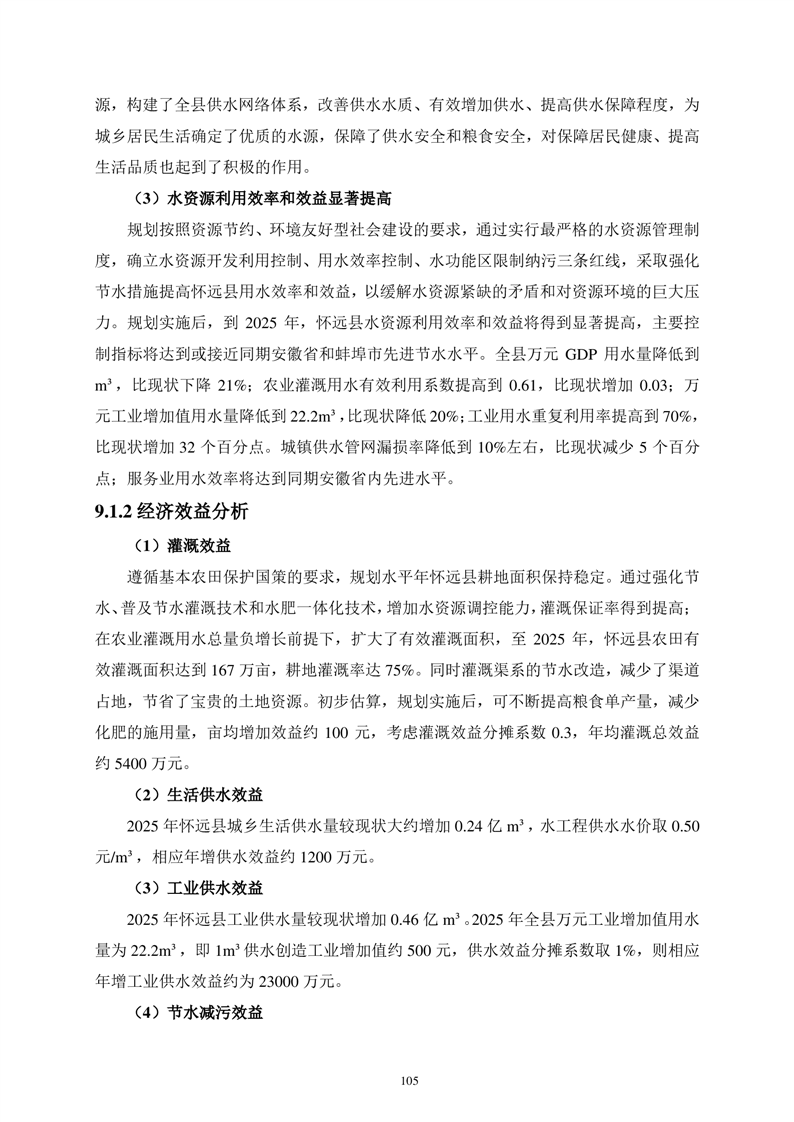 源，构建了全县供水网络体系，改善供水水质、有效增加供水、提高供水保障程度，为城乡居民生活确定了优质的水源，保障了供水安全和粮食安全，对保障居民健康、提高生活品质也起到了积极的作用。

（3）水资源利用效率和效益显著提高

规划按照资源节约、环境友好型社会建设的要求，通过实行最严格的水资源管理制度，确立水资源开发利用控制、用水效率控制、水功能区限制纳污三条红线，采取强化节水措施提高怀远县用水效率和效益，以缓解水资源紧缺的矛盾和对资源环境的巨大压力。规划实施后，到 2025 年，怀远县水资源利用效率和效益将得到显著提高，主要控制指标将达到或接近同期安徽省和蚌埠市先进节水水平。全县万元 GDP 用水量降低到 $m^3$，比现状下降 21%；农业灌溉用水有效利用系数提高到 0.61，比现状增加 0.03；万元工业增加值用水量降低到 $22.2m^3$，比现状降低 20%；工业用水重复利用率提高到 70%，比现状增加 32 个百分点。城镇供水管网漏损率降低到 10%左右，比现状减少 5 个百分点；服务业用水效率将达到同期安徽省内先进水平。

9.1.2 经济效益分析

（1）灌溉效益

遵循基本农田保护国策的要求，规划水平年怀远县耕地面积保持稳定。通过强化节水、普及节水灌溉技术和水肥一体化技术，增加水资源调控能力，灌溉保证率得到提高；在农业灌溉用水总量负增长前提下，扩大了有效灌溉面积，至 2025 年，怀远县农田有效灌溉面积达到 167 万亩，耕地灌溉率达 75%。同时灌溉渠系的节水改造，减少了渠道占地，节省了宝贵的土地资源。初步估算，规划实施后，可不断提高粮食单产量，减少化肥的施用量，亩均增加效益约 100 元，考虑灌溉效益分摊系数 0.3，年均灌溉总效益约 5400 万元。

（2）生活供水效益

2025 年怀远县城乡生活供水量较现状大约增加 0.24 亿 $m^3$，水工程供水水价取 0.50 元/$m^3$，相应年增供水效益约 1200 万元。

（3）工业供水效益

2025 年怀远县工业供水量较现状增加 0.46 亿 $m^3$。2025 年全县万元工业增加值用水量为 $22.2m^3$，即 $1m^3$ 供水创造工业增加值约 500 元，供水效益分摊系数取 1%，则相应年增工业供水效益约为 23000 万元。

（4）节水减污效益

105